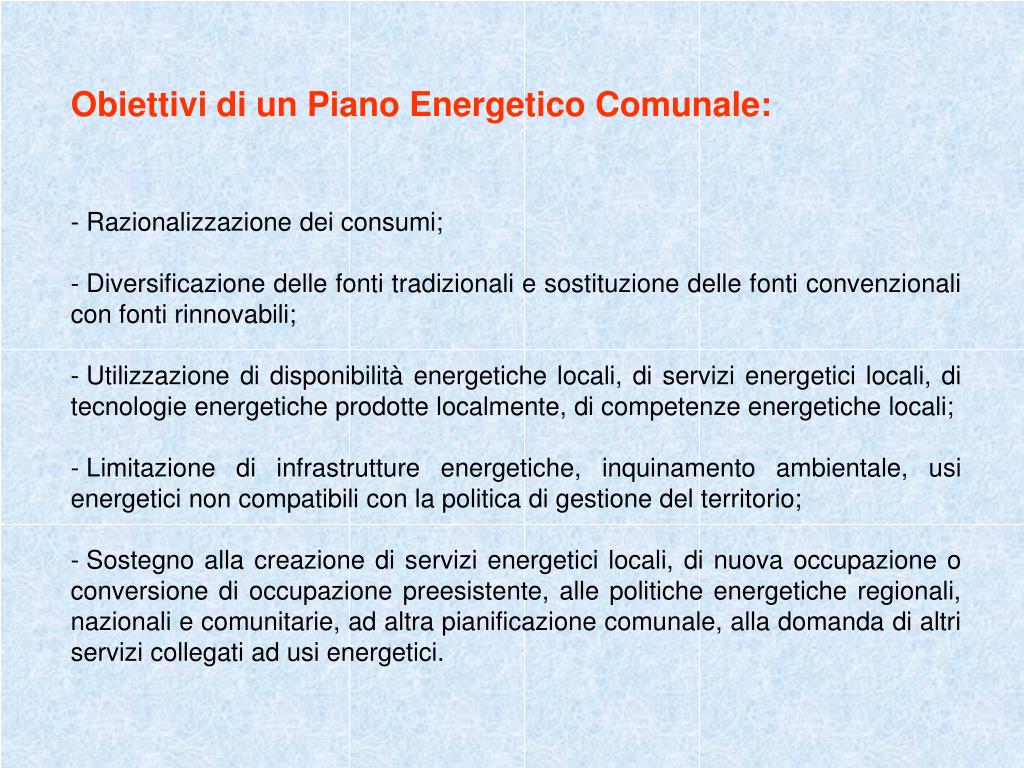 Obiettivi di un Piano Energetico Comunale:

- Razionalizzazione dei consumi;

- Diversificazione delle fonti tradizionali e sostituzione delle fonti convenzionali con fonti rinnovabili;

- Utilizzazione di disponibilità energetiche locali, di servizi energetici locali, di tecnologie energetiche prodotte localmente, di competenze energetiche locali;

- Limitazione di infrastrutture energetiche, inquinamento ambientale, usi energetici non compatibili con la politica di gestione del territorio;

- Sostegno alla creazione di servizi energetici locali, di nuova occupazione o conversione di occupazione preesistente, alle politiche energetiche regionali, nazionali e comunitarie, ad altra pianificazione comunale, alla domanda di altri servizi collegati ad usi energetici.